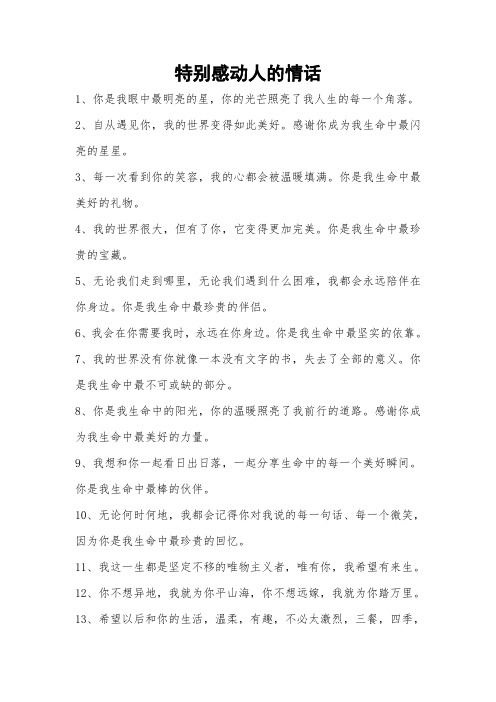 特别感动人的情话

1、你是我眼中最明亮的星，你的光芒照亮了我人生的每一个角落。

2、自从遇见你，我的世界变得如此美好。感谢你成为我生命中最闪亮的星星。

3、每一次看到你的笑容，我的心都会被温暖填满。你是我生命中最美好的礼物。

4、我的世界很大，但有了你，它变得更加完美。你是我生命中最珍贵的宝藏。

5、无论我们走到哪里，无论我们遇到什么困难，我都会永远陪伴在你身边。你是我生命中最珍贵的伴侣。

6、我会在你需要我时，永远在你身边。你是我生命中最坚实的依靠。

7、我的世界没有你就像一本没有文字的书，失去了全部的意义。你是我生命中最不可或缺的部分。

8、你是我生命中的阳光，你的温暖照亮了我前行的道路。感谢你成为我生命中最美好的力量。

9、我想和你一起看日出日落，一起分享生命中的每一个美好瞬间。你是我生命中最棒的伙伴。

10、无论何时何地，我都会记得你对我说的每一句话、每一个微笑，因为你是我生命中最珍贵的回忆。

11、我这一生都是坚定不移的唯物主义者，唯有你，我希望有来生。

12、你不想异地，我就为你平山海，你不想远嫁，我就为你踏万里。

13、希望以后和你的生活，温柔，有趣，不必太激烈，三餐，四季，